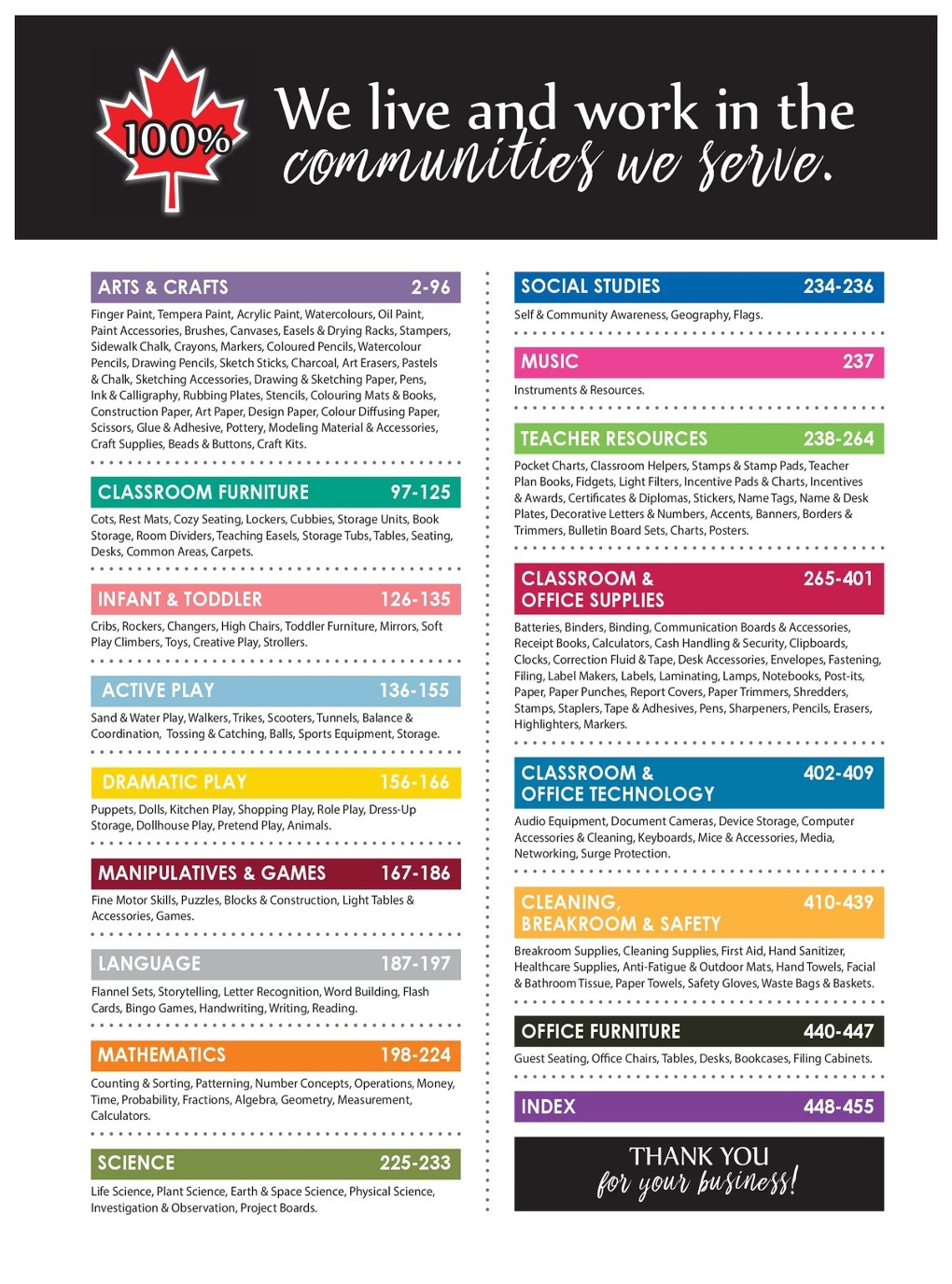 100%

We live and work in the communities we serve.

ARTS & CRAFTS 2-96

Finger Paint, Tempera Paint, Acrylic Paint, Watercolours, Oil Paint, Paint Accessories, Brushes, Canvases, Easels & Drying Racks, Stampers, Sidewalk Chalk, Crayons, Markers, Coloured Pencils, Watercolour Pencils, Drawing Pencils, Sketch Sticks, Charcoal, Art Erasers, Pastels & Chalk, Sketching Accessories, Drawing & Sketching Paper, Pens, Ink & Calligraphy, Rubbing Plates, Stencils, Colouring Mats & Books, Construction Paper, Art Paper, Design Paper, Colour Diffusing Paper, Scissors, Glue & Adhesive, Pottery, Modeling Material & Accessories, Craft Supplies, Beads & Buttons, Craft Kits.

CLASSROOM FURNITURE 97-125

Cots, Rest Mats, Cozy Seating, Lockers, Cubbies, Storage Units, Book Storage, Room Dividers, Teaching Easels, Storage Tubs, Tables, Seating, Desks, Common Areas, Carpets.

INFANT & TODDLER 126-135

Cribs, Rockers, Changers, High Chairs, Toddler Furniture, Mirrors, Soft Play Climbers, Toys, Creative Play, Strollers.

ACTIVE PLAY 136-155

Sand & Water Play, Walkers, Trikes, Scooters, Tunnels, Balance & Coordination, Tossing & Catching, Balls, Sports Equipment, Storage.

DRAMATIC PLAY 156-166

Puppets, Dolls, Kitchen Play, Shopping Play, Role Play, Dress-Up Storage, Dollhouse Play, Pretend Play, Animals.

MANIPULATIVES & GAMES 167-186

Fine Motor Skills, Puzzles, Blocks & Construction, Light Tables & Accessories, Games.

LANGUAGE 187-197

Flannel Sets, Storytelling, Letter Recognition, Word Building, Flash Cards, Bingo Games, Handwriting, Writing, Reading.

MATHEMATICS 198-224

Counting & Sorting, Patterning, Number Concepts, Operations, Money, Time, Probability, Fractions, Algebra, Geometry, Measurement, Calculators.

SCIENCE 225-233

Life Science, Plant Science, Earth & Space Science, Physical Science, Investigation & Observation, Project Boards.

SOCIAL STUDIES 234-236

Self & Community Awareness, Geography, Flags.

MUSIC 237

Instruments & Resources.

TEACHER RESOURCES 238-264

Pocket Charts, Classroom Helpers, Stamps & Stamp Pads, Teacher Plan Books, Fidgets, Light Filters, Incentive Pads & Charts, Incentives & Awards, Certificates & Diplomas, Stickers, Name Tags, Name & Desk Plates, Decorative Letters & Numbers, Accents, Banners, Borders & Trimmers, Bulletin Board Sets, Charts, Posters.

CLASSROOM & OFFICE SUPPLIES 265-401

Batteries, Binders, Binding, Communication Boards & Accessories, Receipt Books, Calculators, Cash Handling & Security, Clipboards, Clocks, Correction Fluid & Tape, Desk Accessories, Envelopes, Fastening, Filing, Label Makers, Labels, Laminating, Lamps, Notebooks, Post-its, Paper, Paper Punches, Report Covers, Paper Trimmers, Shredders, Stamps, Staplers, Tape & Adhesives, Pens, Sharpeners, Pencils, Erasers, Highlighters, Markers.

CLASSROOM & OFFICE TECHNOLOGY 402-409

Audio Equipment, Document Cameras, Device Storage, Computer Accessories & Cleaning, Keyboards, Mice & Accessories, Media, Networking, Surge Protection.

CLEANING, BREAKROOM & SAFETY 410-439

Breakroom Supplies, Cleaning Supplies, First Aid, Hand Sanitizer, Healthcare Supplies, Anti-Fatigue & Outdoor Mats, Hand Towels, Facial & Bathroom Tissue, Paper Towels, Safety Gloves, Waste Bags & Baskets.

OFFICE FURNITURE 440-447

Guest Seating, Office Chairs, Tables, Desks, Bookcases, Filing Cabinets.

INDEX 448-455

THANK YOU for your business!